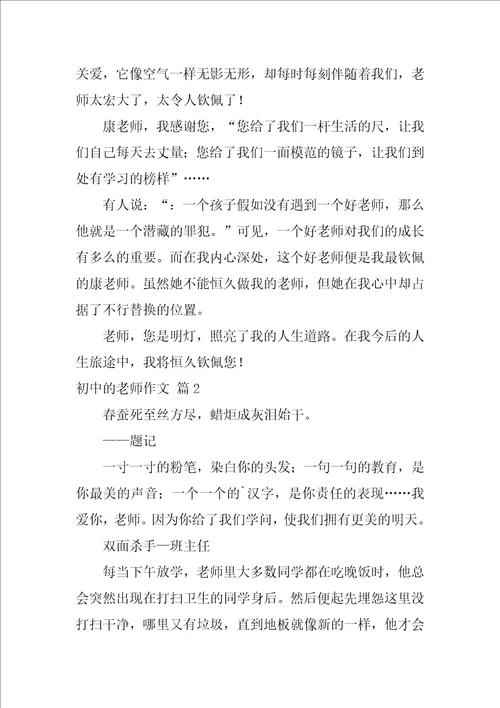 关爱，它像空气一样无影无形，却每时每刻伴随着我们，老师太宏大了，太令人钦佩了！

康老师，我感谢您，“您给了我们一杆生活的尺，让我们自己每天去丈量；您给了我们一面模范的镜子，让我们到处有学习的榜样”……

有人说：“：一个孩子假如没有遇到一个好老师，那么他就是一个潜藏的罪犯。”可见，一个好老师对我们的成长有多么的重要。而在我内心深处，这个好老师便是我最钦佩的康老师。虽然她不能恒久做我的老师，但她在我心中却占据了不行替换的位置。

老师，您是明灯，照亮了我的人生道路。在我今后的人生旅途中，我将恒久钦佩您！

初中的老师作文 篇2

春蚕死至丝方尽，蜡炬成灰泪始干。

——题记

一寸一寸的粉笔，染白你的头发；一句一句的教育，是你最美的声音；一个一个的`汉字，是你责任的表现……我爱你，老师。因为你给了我们学问，使我们拥有更美的明天。

双面杀手—班主任

每当下午放学，老师里大多数同学都在吃晚饭时，他总会突然出现在打扫卫生的同学身后。然后便起先埋怨这里没打扫干净，哪里又有垃圾，直到地板就像新的一样，他才会